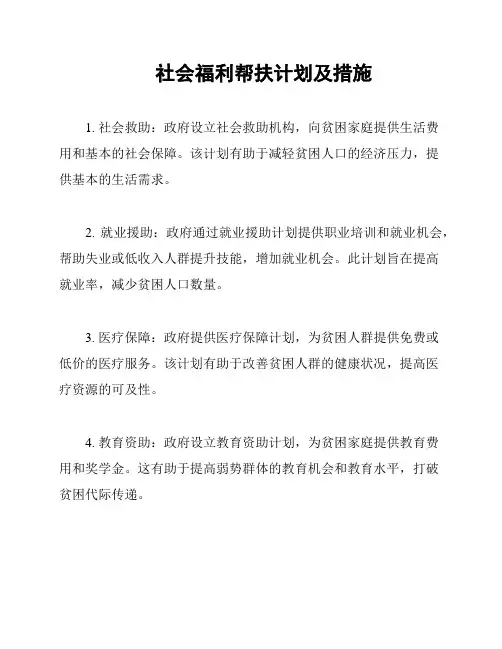 社会福利帮扶计划及措施

1. 社会救助：政府设立社会救助机构，向贫困家庭提供生活费用和基本的社会保障。该计划有助于减轻贫困人口的经济压力，提供基本的生活需求。

2. 就业援助：政府通过就业援助计划提供职业培训和就业机会，帮助失业或低收入人群提升技能，增加就业机会。此计划旨在提高就业率，减少贫困人口数量。

3. 医疗保障：政府提供医疗保障计划，为贫困人群提供免费或低价的医疗服务。该计划有助于改善贫困人群的健康状况，提高医疗资源的可及性。

4. 教育资助：政府设立教育资助计划，为贫困家庭提供教育费用和奖学金。这有助于提高弱势群体的教育机会和教育水平，打破贫困代际传递。